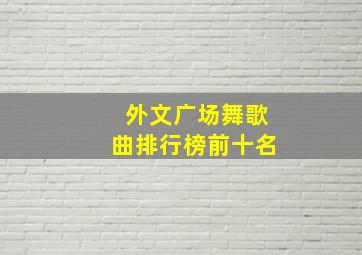 外文广场舞歌曲排行榜前十名